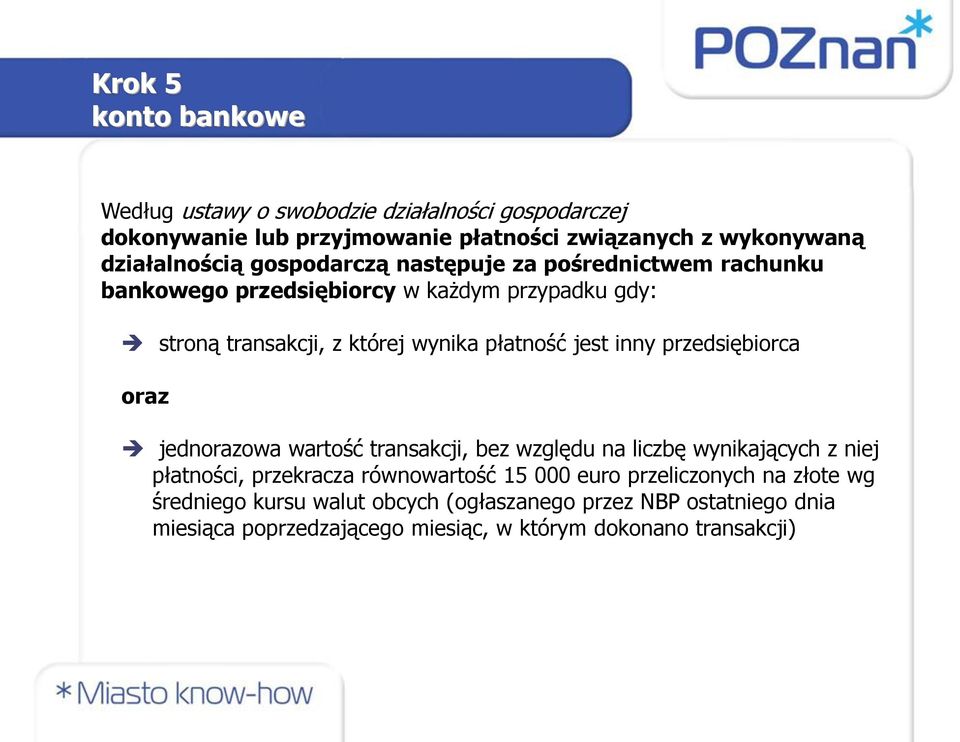 POZnan*

Krok 5
konto bankowe

Według ustawy o swobodzie działalności gospodarczej dokonywanie lub przyjmowanie płatności związanych z wykonywaną działalnością gospodarczą następuje za pośrednictwem rachunku bankowego przedsiębiorcy w każdym przypadku gdy:

➔ stroną transakcji, z której wynika płatność jest inny przedsiębiorca

oraz

➔ jednorazowa wartość transakcji, bez względu na liczbę wynikających z niej płatności, przekracza równowartość 15 000 euro przeliczonych na złote wg średniego kursu walut obcych (ogłaszanego przez NBP ostatniego dnia miesiąca poprzedzającego miesiąc, w którym dokonano transakcji)

*Miasto know-how